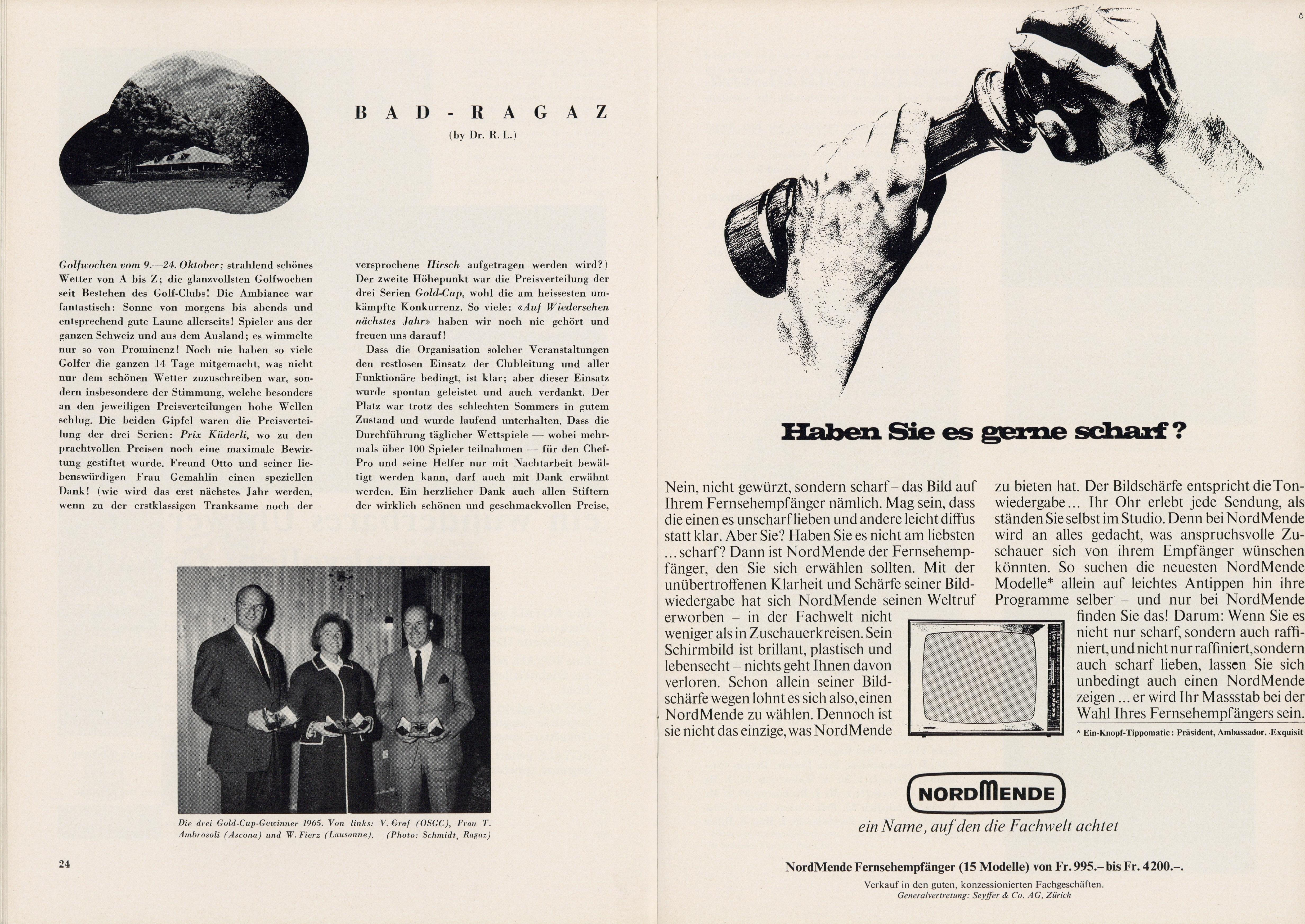 BAD-RAGAZ

(by Dr. R. L.)

Golfwochen vom 9.—24. Oktober; strahlend schönes Wetter von A bis Z; die glanzvollsten Golfwochen seit Bestehen des Golf-Clubs! Die Ambiance war fantastisch: Sonne von morgens bis abends und entsprechend gute Laune allerseits! Spieler aus der ganzen Schweiz und aus dem Ausland; es wimmelte nur so von Prominenz! Noch nie haben so viele Golfer die ganzen 14 Tage mitgemacht, was nicht nur dem schönen Wetter zuzuschreiben war, sondern insbesondere der Stimmung, welche besonders an den jeweiligen Preisverteilungen hohe Wellen schlug. Die beiden Gipfel waren die Preisverteilung der drei Serien: Prix Küderli, wo zu den prachtvollen Preisen noch eine maximale Bewirtung gestiftet wurde. Freund Otto und seiner liebenswürdigen Frau Gemahlin einen speziellen Dank! (wie wird das erst nächstes Jahr werden, wenn zu der erstklassigen Tranksame noch der versprochene Hirsch aufgetragen werden wird?) Der zweite Höhepunkt war die Preisverteilung der drei Serien Gold-Cup, wohl die am heissesten umkämpfte Konkurrenz. So viele: «Auf Wiedersehen nächstes Jahr» haben wir noch nie gehört und freuen uns darauf!

Dass die Organisation solcher Veranstaltungen den restlosen Einsatz der Clubleitung und aller Funktionäre bedingt, ist klar; aber dieser Einsatz wurde spontan geleistet und auch verdankt. Der Platz war trotz des schlechten Sommers in gutem Zustand und wurde laufend unterhalten. Dass die Durchführung täglicher Wettspiele — wobei mehrmals über 100 Spieler teilnahmen — für den Chef-Pro und seine Helfer nur mit Nachtarbeit bewältigt werden kann, darf auch mit Dank erwähnt werden. Ein herzlicher Dank auch allen Stiftern der wirklich schönen und geschmackvollen Preise,

Die drei Gold-Cup-Gewinner 1965. Von links: V. Graf (OSGC), Frau T. Ambrosoli (Ascona) und W. Fierz (Lausanne). (Photo: Schmidt, Ragaz)

24

Haben Sie es gerne scharf?

Nein, nicht gewürzt, sondern scharf – das Bild auf Ihrem Fernsehempfänger nämlich. Mag sein, dass die einen es unscharf lieben und andere leicht diffus statt klar. Aber Sie? Haben Sie es nicht am liebsten ... scharf? Dann ist NordMende der Fernsehempfänger, den Sie sich erwählen sollten. Mit der unübertroffenen Klarheit und Schärfe seiner Bildwiedergabe hat sich NordMende seinen Weltruf erworben – in der Fachwelt nicht weniger als in Zuschauerkreisen. Sein Schirmbild ist brillant, plastisch und lebensecht – nichts geht Ihnen davon verloren. Schon allein seiner Bildschärfe wegen lohnt es sich also, einen NordMende zu wählen. Dennoch ist sie nicht das einzige, was NordMende zu bieten hat. Der Bildschärfe entspricht die Tonwiedergabe... Ihr Ohr erlebt jede Sendung, als ständen Sie selbst im Studio. Denn bei NordMende wird an alles gedacht, was anspruchsvolle Zuschauer sich von ihrem Empfänger wünschen könnten. So suchen die neuesten NordMende Modelle* allein auf leichtes Antippen hin ihre Programme selber – und nur bei NordMende finden Sie das! Darum: Wenn Sie es nicht nur scharf, sondern auch raffiniert, und nicht nur raffiniert, sondern auch scharf lieben, lassen Sie sich unbedingt auch einen NordMende zeigen ... er wird Ihr Massstab bei der Wahl Ihres Fernsehempfängers sein.

* Ein-Knopf-Tippomatic: Präsident, Ambassador, Exquisit

NORDMENDE

ein Name, auf den die Fachwelt achtet

NordMende Fernsehempfänger (15 Modelle) von Fr. 995.– bis Fr. 4200.–.

Verkauf in den guten, konzessionierten Fachgeschäften.
Generalvertretung: Seyffer & Co. AG, Zürich